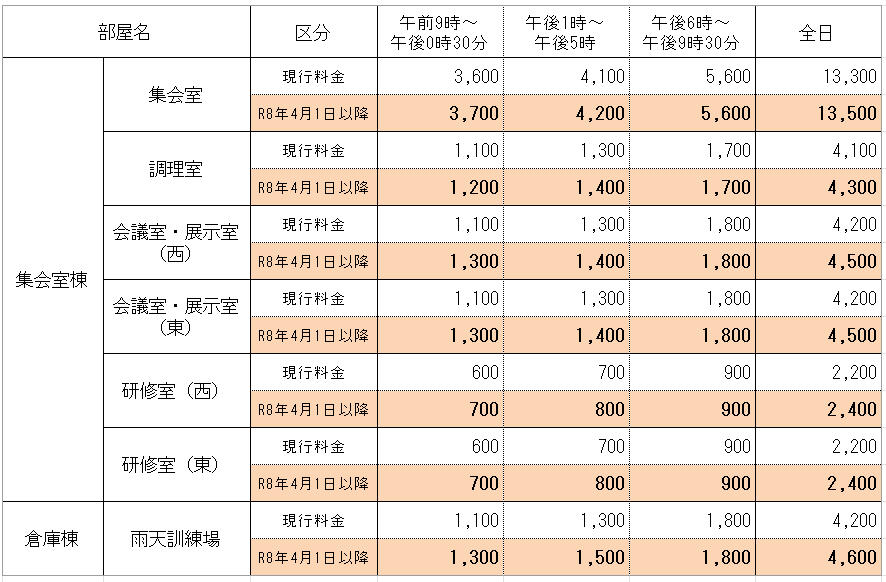 | 部屋名 | | 区分 | 午前9時～午後0時30分 | 午後1時～午後5時 | 午後6時～午後9時30分 | 全日 |
|---|---|---|---|---|---|---|
| 集会室棟 | 集会室 | 現行料金 | 3,600 | 4,100 | 5,600 | 13,300 |
| | | R8年4月1日以降 | 3,700 | 4,200 | 5,600 | 13,500 |
| | 調理室 | 現行料金 | 1,100 | 1,300 | 1,700 | 4,100 |
| | | R8年4月1日以降 | 1,200 | 1,400 | 1,700 | 4,300 |
| | 会議室・展示室（西） | 現行料金 | 1,100 | 1,300 | 1,800 | 4,200 |
| | | R8年4月1日以降 | 1,300 | 1,400 | 1,800 | 4,500 |
| | 会議室・展示室（東） | 現行料金 | 1,100 | 1,300 | 1,800 | 4,200 |
| | | R8年4月1日以降 | 1,300 | 1,400 | 1,800 | 4,500 |
| | 研修室（西） | 現行料金 | 600 | 700 | 900 | 2,200 |
| | | R8年4月1日以降 | 700 | 800 | 900 | 2,400 |
| | 研修室（東） | 現行料金 | 600 | 700 | 900 | 2,200 |
| | | R8年4月1日以降 | 700 | 800 | 900 | 2,400 |
| 倉庫棟 | 雨天訓練場 | 現行料金 | 1,100 | 1,300 | 1,800 | 4,200 |
| | | R8年4月1日以降 | 1,300 | 1,500 | 1,800 | 4,600 |